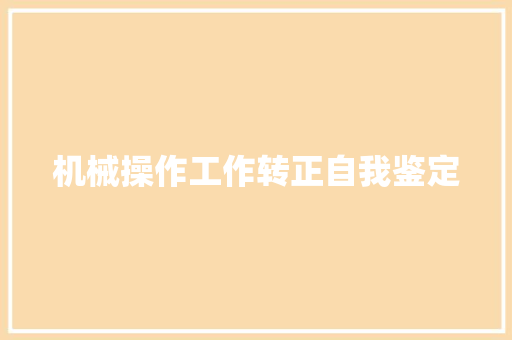 机械操作工作转正自我鉴定